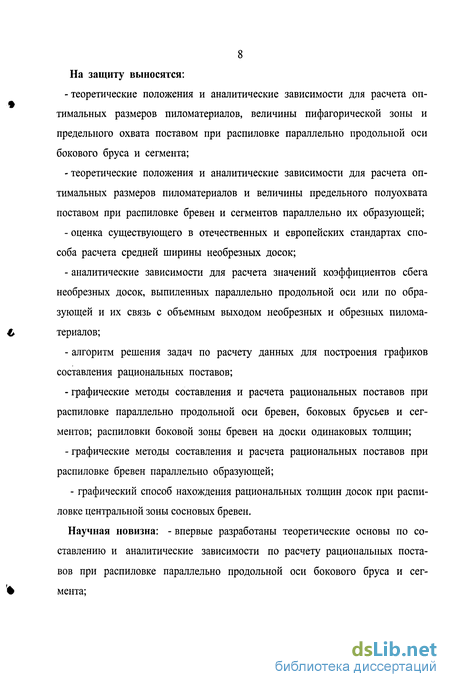 8

На защиту выносятся:

- теоретические положения и аналитические зависимости для расчета оптимальных размеров пиломатериалов, величины пифагорической зоны и предельного охвата поставом при распиловке параллельно продольной оси бокового бруса и сегмента;

- теоретические положения и аналитические зависимости для расчета оптимальных размеров пиломатериалов и величины предельного полуохвата поставом при распиловке бревен и сегментов параллельно их образующей;

- оценка существующего в отечественных и европейских стандартах способа расчета средней ширины необрезных досок;

- аналитические зависимости для расчета значений коэффициентов сбега необрезных досок, выпиленных параллельно продольной оси или по образующей и их связь с объемным выходом необрезных и обрезных пиломатериалов;

- алгоритм решения задач по расчету данных для построения графиков составления рациональных поставов;

- графические методы составления и расчета рациональных поставов при распиловке параллельно продольной оси бревен, боковых брусьев и сегментов; распиловки боковой зоны бревен на доски одинаковых толщин;

- графические методы составления и расчета рациональных поставов при распиловке бревен параллельно образующей;

- графический способ нахождения рациональных толщин досок при распиловке центральной зоны сосновых бревен.

Научная новизна: - впервые разработаны теоретические основы по составлению и аналитические зависимости по расчету рациональных поставов при распиловке параллельно продольной оси бокового бруса и сегмента;

dsLib.net
библиотека диссертаций